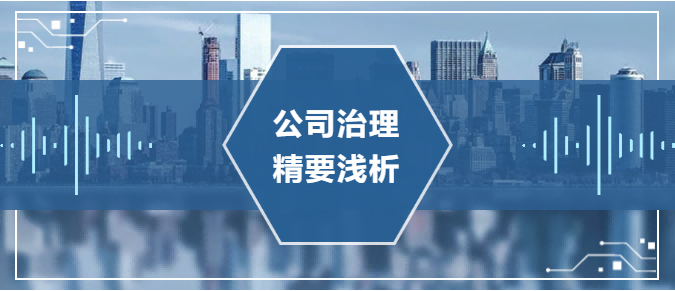 公司治理
精要浅析